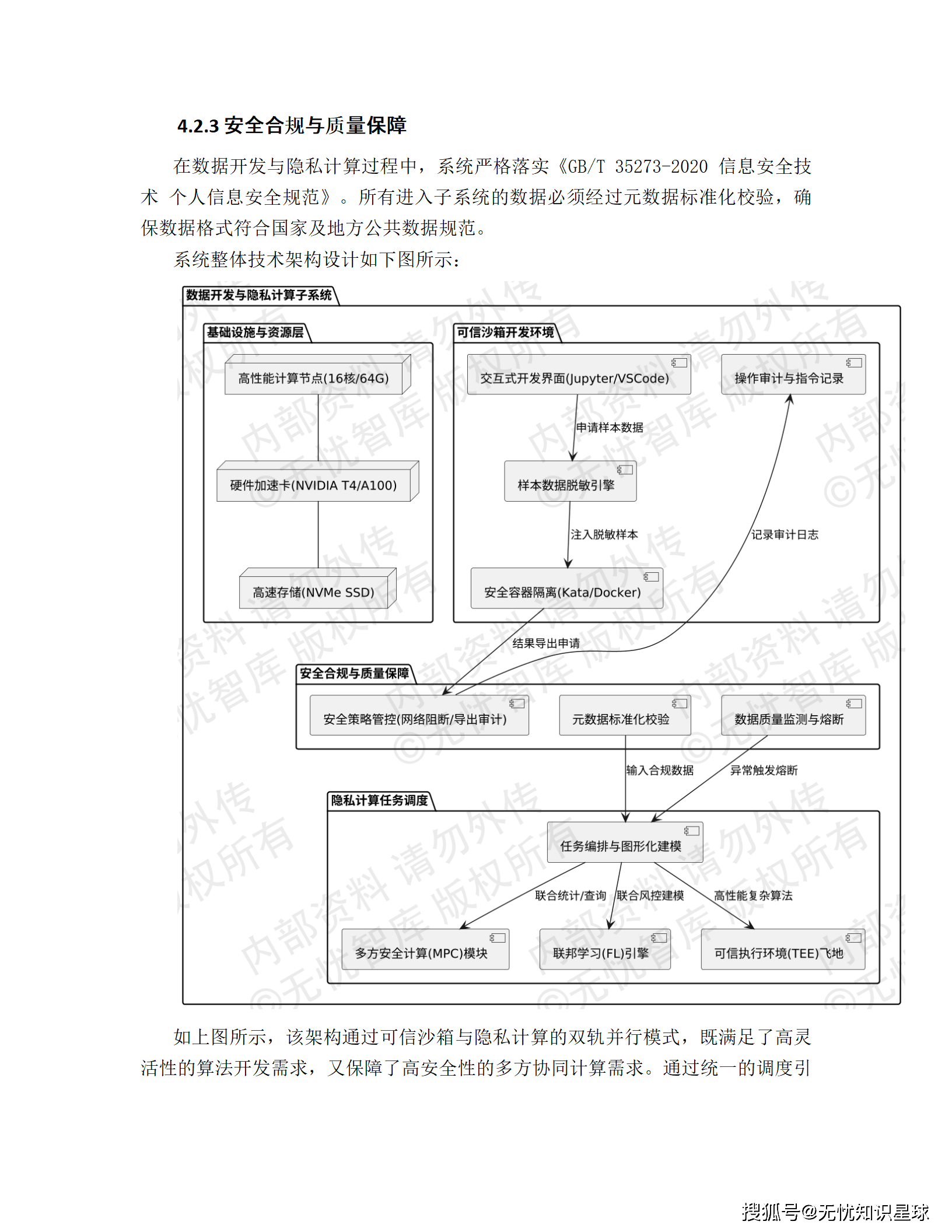 4.2.3 安全合规与质量保障

在数据开发与隐私计算过程中，系统严格落实《GB/T 35273-2020 信息安全技术 个人信息安全规范》。所有进入子系统的数据必须经过元数据标准化校验，确保数据格式符合国家及地方公共数据规范。

系统整体技术架构设计如下图所示：

数据开发与隐私计算子系统

基础设施与资源层

高性能计算节点(16核/64G)

硬件加速卡(NVIDIA T4/A100)

高速存储(NVMe SSD)

可信沙箱开发环境

交互式开发界面(Jupyter/VSCode)

操作审计与指令记录

申请样本数据

样本数据脱敏引擎

注入脱敏样本

记录审计日志

安全容器隔离(Kata/Docker)

结果导出申请

安全合规与质量保障

安全策略管控(网络阻断/导出审计)

元数据标准化校验

数据质量监测与熔断

输入合规数据

异常触发熔断

隐私计算任务调度

任务编排与图形化建模

联合统计/查询

联合风控建模

高性能复杂算法

多方安全计算(MPC)模块

联邦学习(FL)引擎

可信执行环境(TEE)飞地

内部资料 请勿外传 ©无忧智库 版权所有

如上图所示，该架构通过可信沙箱与隐私计算的双轨并行模式，既满足了高灵活性的算法开发需求，又保障了高安全性的多方协同计算需求。通过统一的调度引

搜狐号@无忧知识星球